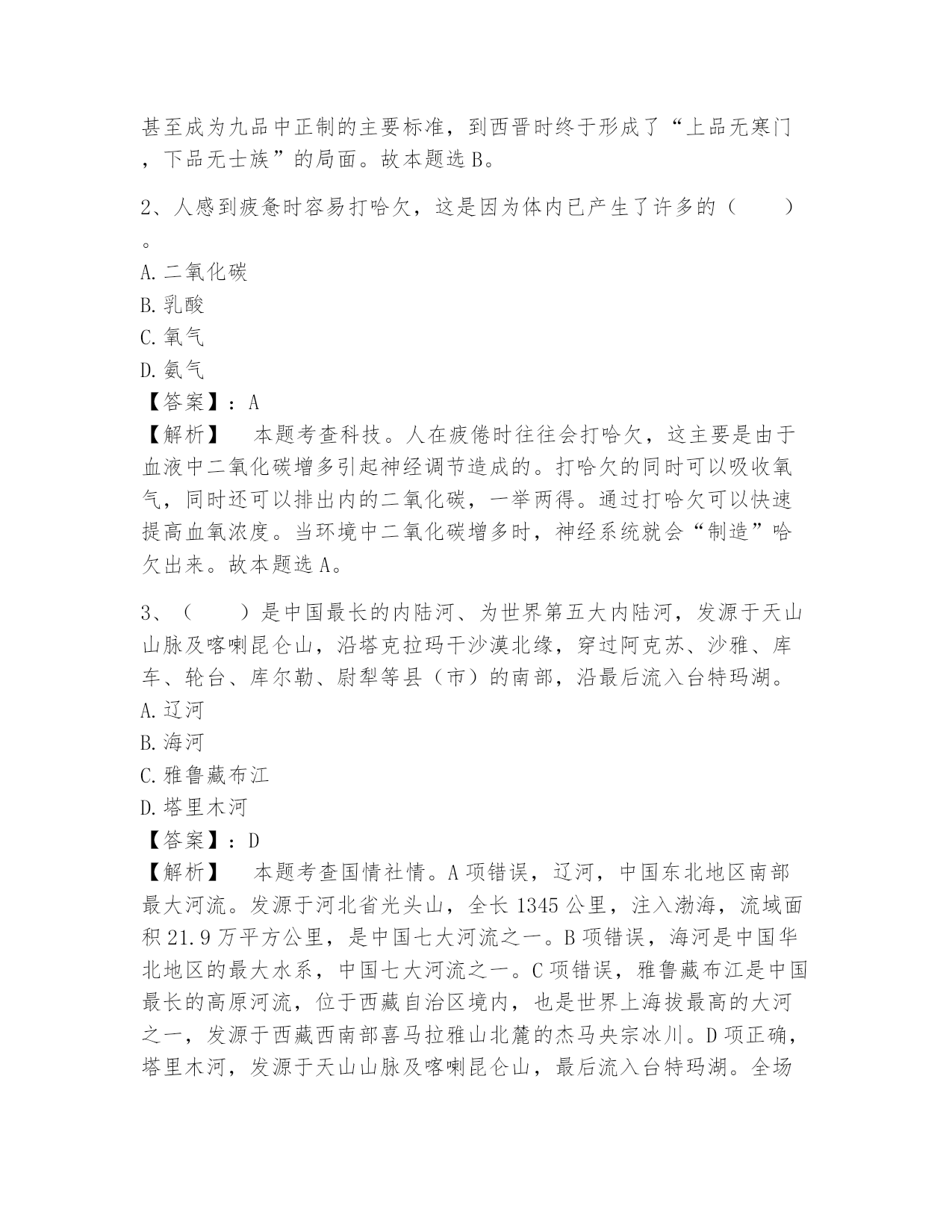 甚至成为九品中正制的主要标准，到西晋时终于形成了“上品无寒门，下品无士族”的局面。故本题选 B。

2、人感到疲惫时容易打哈欠，这是因为体内已产生了许多的（　　）。
A. 二氧化碳
B. 乳酸
C. 氧气
D. 氨气
【答案】：A
【解析】　本题考查科技。人在疲倦时往往会打哈欠，这主要是由于血液中二氧化碳增多引起神经调节造成的。打哈欠的同时可以吸收氧气，同时还可以排出内的二氧化碳，一举两得。通过打哈欠可以快速提高血氧浓度。当环境中二氧化碳增多时，神经系统就会“制造”哈欠出来。故本题选 A。

3、（　　）是中国最长的内陆河、为世界第五大内陆河，发源于天山山脉及喀喇昆仑山，沿塔克拉玛干沙漠北缘，穿过阿克苏、沙雅、库车、轮台、库尔勒、尉犁等县（市）的南部，沿最后流入台特玛湖。
A. 辽河
B. 海河
C. 雅鲁藏布江
D. 塔里木河
【答案】：D
【解析】　本题考查国情社情。A 项错误，辽河，中国东北地区南部最大河流。发源于河北省光头山，全长 1345 公里，注入渤海，流域面积 21.9 万平方公里，是中国七大河流之一。B 项错误，海河是中国华北地区的最大水系，中国七大河流之一。C 项错误，雅鲁藏布江是中国最长的高原河流，位于西藏自治区境内，也是世界上海拔最高的大河之一，发源于西藏西南部喜马拉雅山北麓的杰马央宗冰川。D 项正确，塔里木河，发源于天山山脉及喀喇昆仑山，最后流入台特玛湖。全场